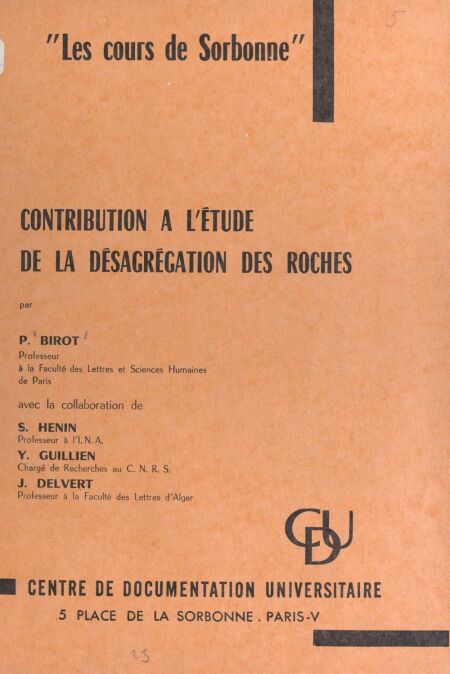 5

"Les cours de Sorbonne"

CONTRIBUTION A L'ÉTUDE DE LA DÉSAGRÉGATION DES ROCHES

par

P. BIROT
Professeur
à la Faculté des Lettres et Sciences Humaines de Paris

avec la collaboration de

S. HENIN
Professeur à l'I. N. A.

Y. GUILLIEN
Chargé de Recherches au C. N. R. S.

J. DELVERT
Professeur à la Faculté des Lettres d'Alger

CDU

CENTRE DE DOCUMENTATION UNIVERSITAIRE
5 PLACE DE LA SORBONNE . PARIS-V

23